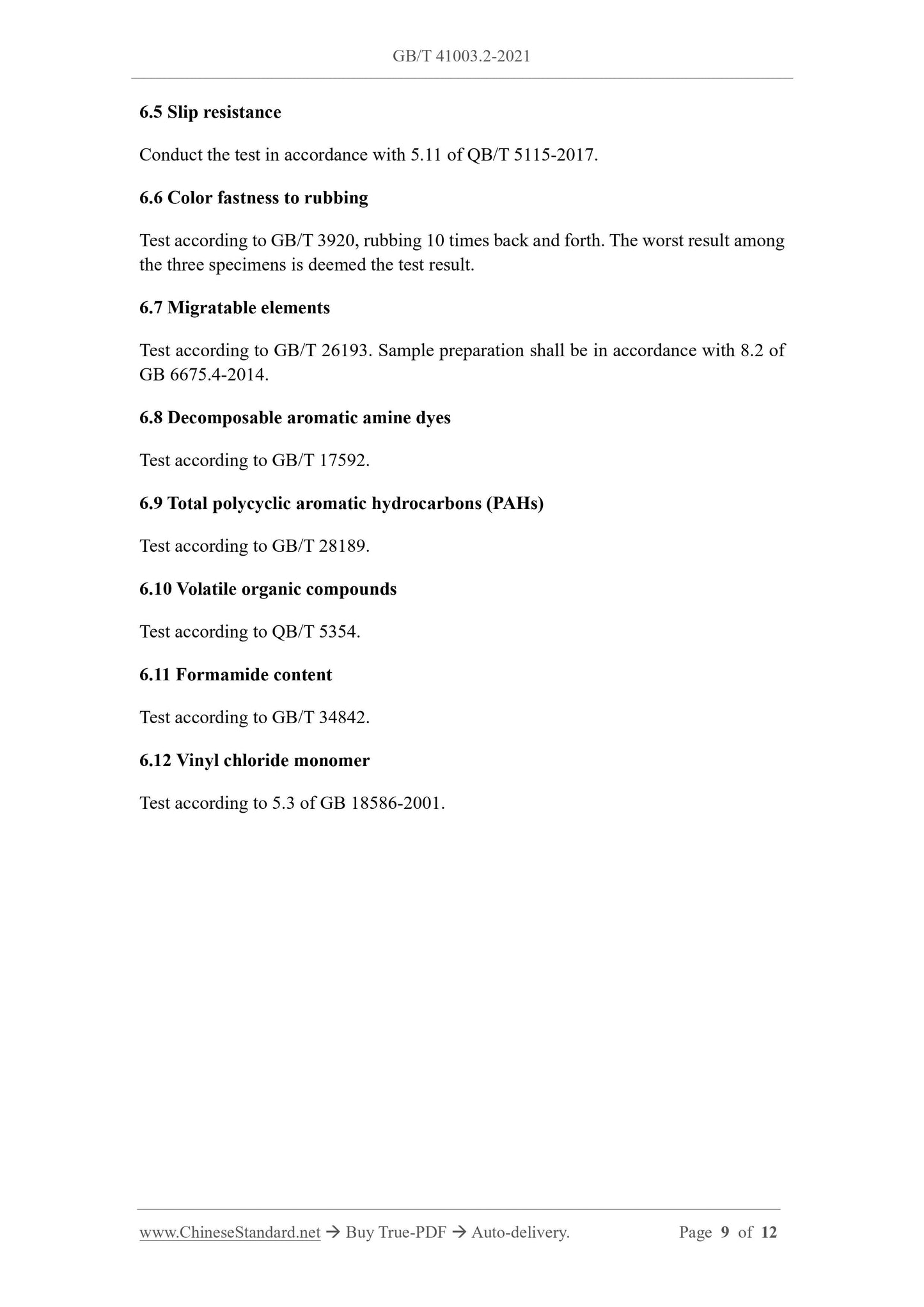 GB/T 41003.2-2021

6.5 Slip resistance

Conduct the test in accordance with 5.11 of QB/T 5115-2017.

6.6 Color fastness to rubbing

Test according to GB/T 3920, rubbing 10 times back and forth. The worst result among the three specimens is deemed the test result.

6.7 Migratable elements

Test according to GB/T 26193. Sample preparation shall be in accordance with 8.2 of GB 6675.4-2014.

6.8 Decomposable aromatic amine dyes

Test according to GB/T 17592.

6.9 Total polycyclic aromatic hydrocarbons (PAHs)

Test according to GB/T 28189.

6.10 Volatile organic compounds

Test according to QB/T 5354.

6.11 Formamide content

Test according to GB/T 34842.

6.12 Vinyl chloride monomer

Test according to 5.3 of GB 18586-2001.

www.ChineseStandard.net → Buy True-PDF → Auto-delivery. Page 9 of 12